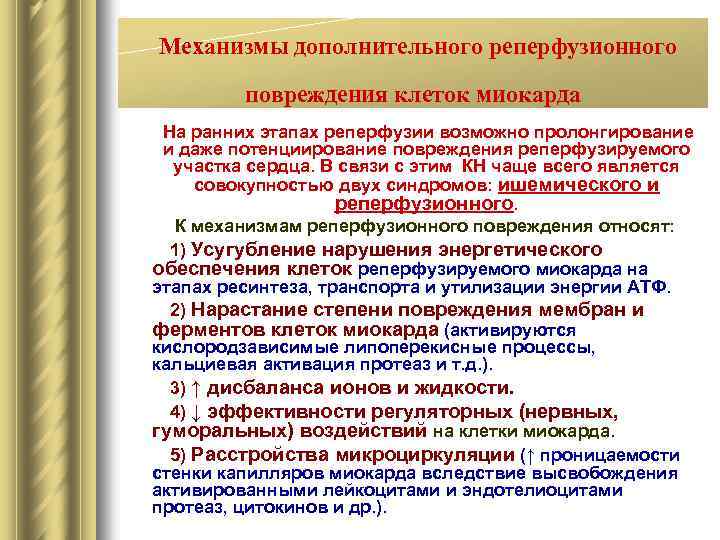 Механизмы дополнительного реперфузионного повреждения клеток миокарда

На ранних этапах реперфузии возможно пролонгирование и даже потенциирование повреждения реперфузируемого участка сердца. В связи с этим КН чаще всего является совокупностью двух синдромов: ишемического и реперфузионного.

К механизмам реперфузионного повреждения относят:

1) Усугубление нарушения энергетического обеспечения клеток реперфузируемого миокарда на этапах ресинтеза, транспорта и утилизации энергии АТФ.

2) Нарастание степени повреждения мембран и ферментов клеток миокарда (активируются кислородзависимые липоперекисные процессы, кальциевая активация протеаз и т.д.).

3) ↑ дисбаланса ионов и жидкости.

4) ↓ эффективности регуляторных (нервных, гуморальных) воздействий на клетки миокарда.

5) Расстройства микроциркуляции (↑ проницаемости стенки капилляров миокарда вследствие высвобождения активированными лейкоцитами и эндотелиоцитами протеаз, цитокинов и др.).